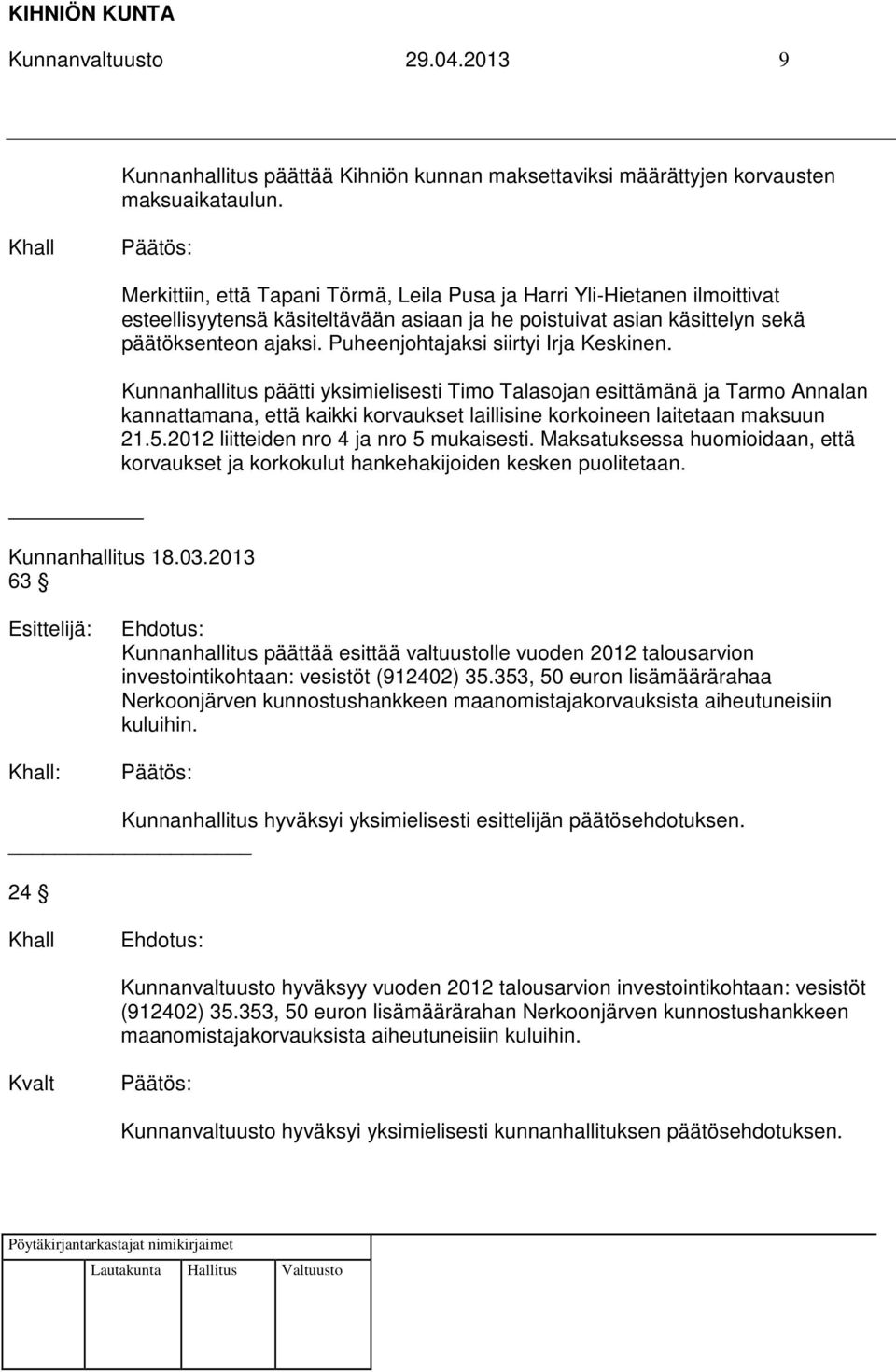 KIHNIÖN KUNTA
Kunnanvaltuusto 29.04.2013 9

Kunnanhallitus päättää Kihniön kunnan maksettaviksi määrättyjen korvausten maksuaikataulun.

Khall Päätös:

Merkittiin, että Tapani Törmä, Leila Pusa ja Harri Yli-Hietanen ilmoittivat esteellisyytensä käsiteltävään asiaan ja he poistuivat asian käsittelyn sekä päätöksenteon ajaksi. Puheenjohtajaksi siirtyi Irja Keskinen.

Kunnanhallitus päätti yksimielisesti Timo Talasojan esittämänä ja Tarmo Annalan kannattamana, että kaikki korvaukset laillisine korkoineen laitetaan maksuun 21.5.2012 liitteiden nro 4 ja nro 5 mukaisesti. Maksatuksessa huomioidaan, että korvaukset ja korkokulut hankehakijoiden kesken puolitetaan.

Kunnanhallitus 18.03.2013
63 §

Esittelijä: Ehdotus:
Kunnanhallitus päättää esittää valtuustolle vuoden 2012 talousarvion investointikohtaan: vesistöt (912402) 35.353, 50 euron lisämäärärahaa Nerkoonjärven kunnostushankkeen maanomistajakorvauksista aiheutuneisiin kuluihin.

Khall: Päätös:

Kunnanhallitus hyväksyi yksimielisesti esittelijän päätösehdotuksen.

24 §

Khall Ehdotus:

Kunnanvaltuusto hyväksyy vuoden 2012 talousarvion investointikohtaan: vesistöt (912402) 35.353, 50 euron lisämäärärahan Nerkoonjärven kunnostushankkeen maanomistajakorvauksista aiheutuneisiin kuluihin.

Kvalt Päätös:

Kunnanvaltuusto hyväksyi yksimielisesti kunnanhallituksen päätösehdotuksen.

Pöytäkirjantarkastajat nimikirjaimet
Lautakunta Hallitus Valtuusto